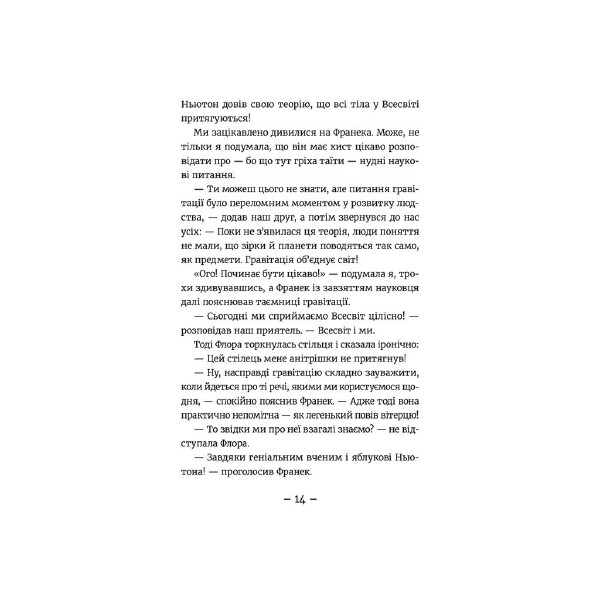 Ньютон довів свою теорію, що всі тіла у Всесвіті притягуються!

Ми зацікавлено дивилися на Франека. Може, не тільки я подумала, що він має хист цікаво розповідати про — бо що тут гріха таїти — нудні наукові питання.

— Ти можеш цього не знати, але питання гравітації було переломним моментом у розвитку людства, — додав наш друг, а потім звернувся до нас усіх: — Поки не з'явилася ця теорія, люди поняття не мали, що зірки й планети поводяться так само, як предмети. Гравітація об'єднує світ!

«Ого! Починає бути цікаво!» — подумала я, трохи здивувавшись, а Франек із завзяттям науковця далі пояснював таємниці гравітації.

— Сьогодні ми сприймаємо Всесвіт цілісно! — розповідав наш приятель. — Всесвіт і ми.

Тоді Флора торкнулась стільця і сказала іронічно:

— Цей стілець мене анітрішки не притягнув!

— Ну, насправді гравітацію складно зауважити, коли йдеться про ті речі, якими ми користуємося щодня, — спокійно пояснив Франек. — Адже тоді вона практично непомітна — як легенький повів вітерцю!

— То звідки ми про неї взагалі знаємо? — не відступала Флора.

— Завдяки геніальним вченим і яблукові Ньютона! — проголосив Франек.

— 14 —